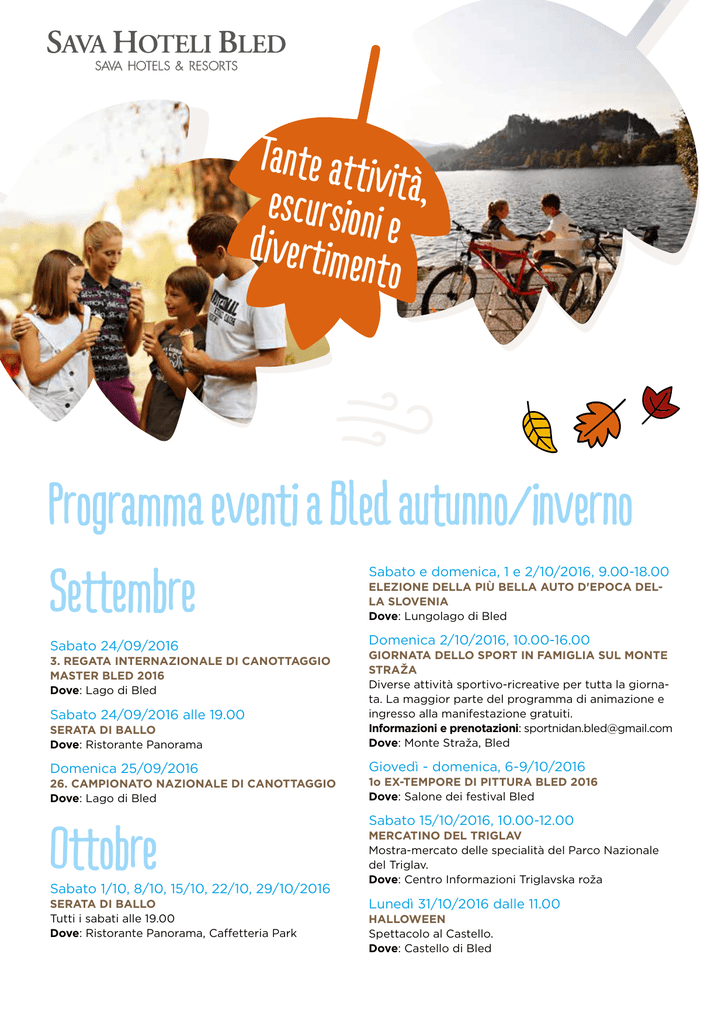 SAVA HOTELI BLED
SAVA HOTELS & RESORTS

Tante attività, escursioni e divertimento

Programma eventi a Bled autunno/inverno

Settembre

Sabato 24/09/2016
3. REGATA INTERNAZIONALE DI CANOTTAGGIO MASTER BLED 2016
Dove: Lago di Bled

Sabato 24/09/2016 alle 19.00
SERATA DI BALLO
Dove: Ristorante Panorama

Domenica 25/09/2016
26. CAMPIONATO NAZIONALE DI CANOTTAGGIO
Dove: Lago di Bled

Ottobre

Sabato 1/10, 8/10, 15/10, 22/10, 29/10/2016
SERATA DI BALLO
Tutti i sabati alle 19.00
Dove: Ristorante Panorama, Caffetteria Park

Sabato e domenica, 1 e 2/10/2016, 9.00-18.00
ELEZIONE DELLA PIÙ BELLA AUTO D'EPOCA DELLA SLOVENIA
Dove: Lungolago di Bled

Domenica 2/10/2016, 10.00-16.00
GIORNATA DELLO SPORT IN FAMIGLIA SUL MONTE STRAŽA
Diverse attività sportivo-ricreative per tutta la giornata. La maggior parte del programma di animazione e ingresso alla manifestazione gratuiti.
Informazioni e prenotazioni: sportnidan.bled@gmail.com
Dove: Monte Straža, Bled

Giovedì - domenica, 6-9/10/2016
1o EX-TEMPORE DI PITTURA BLED 2016
Dove: Salone dei festival Bled

Sabato 15/10/2016, 10.00-12.00
MERCATINO DEL TRIGLAV
Mostra-mercato delle specialità del Parco Nazionale del Triglav.
Dove: Centro Informazioni Triglavska roža

Lunedì 31/10/2016 dalle 11.00
HALLOWEEN
Spettacolo al Castello.
Dove: Castello di Bled